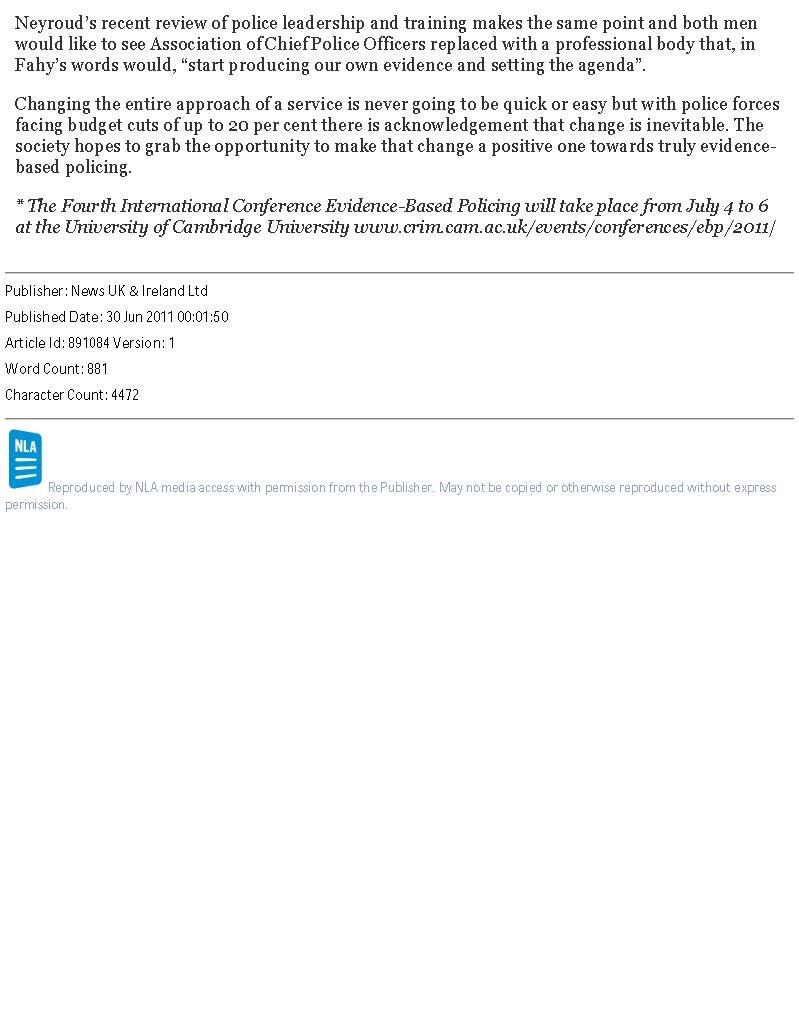 Neyroud's recent review of police leadership and training makes the same point and both men would like to see Association of Chief Police Officers replaced with a professional body that, in Fahy's words would, "start producing our own evidence and setting the agenda".

Changing the entire approach of a service is never going to be quick or easy but with police forces facing budget cuts of up to 20 per cent there is acknowledgement that change is inevitable. The society hopes to grab the opportunity to make that change a positive one towards truly evidence-based policing.

* The Fourth International Conference Evidence-Based Policing will take place from July 4 to 6 at the University of Cambridge University www.crim.cam.ac.uk/events/conferences/ebp/2011/

Publisher: News UK & Ireland Ltd

Published Date: 30 Jun 2011 00:01:50

Article Id: 891084 Version: 1

Word Count: 881

Character Count: 4472

NLA

Reproduced by NLA media access with permission from the Publisher. May not be copied or otherwise reproduced without express permission.